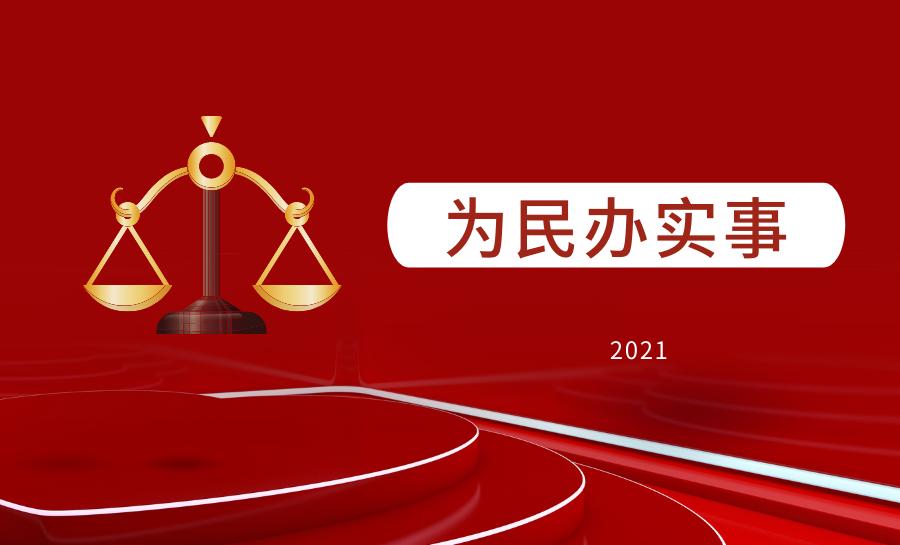 为民办实事

2021